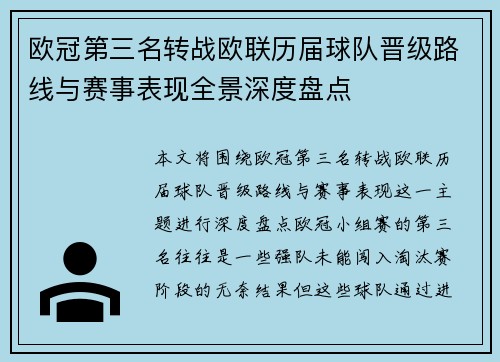 欧冠第三名转战欧联历届球队晋级路线与赛事表现全景深度盘点

本文将围绕欧冠第三名转战欧联历届球队晋级路线与赛事表现这一主题进行深度盘点欧冠小组赛的第三名往往是一些强队未能闯入淘汰赛阶段的无奈结果但这些球队通过进